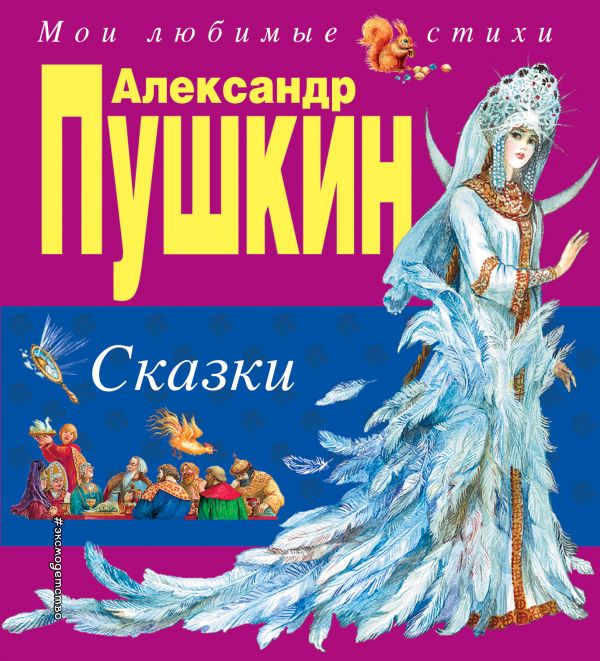 Мои любимые стихи

Александр
ПУШКИН

Сказки

#эксмодетство